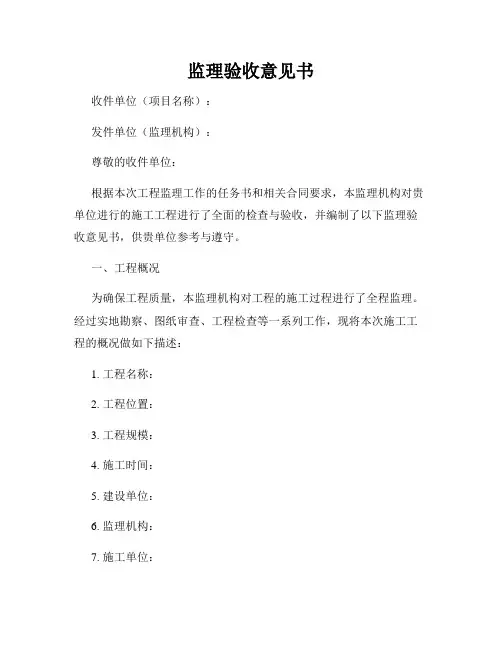 监理验收意见书

收件单位（项目名称）：

发件单位（监理机构）：

尊敬的收件单位：

根据本次工程监理工作的任务书和相关合同要求，本监理机构对贵单位进行的施工工程进行了全面的检查与验收，并编制了以下监理验收意见书，供贵单位参考与遵守。

一、工程概况

为确保工程质量，本监理机构对工程的施工过程进行了全程监理。经过实地勘察、图纸审查、工程检查等一系列工作，现将本次施工工程的概况做如下描述：

1. 工程名称：

2. 工程位置：

3. 工程规模：

4. 施工时间：

5. 建设单位：

6. 监理机构：

7. 施工单位：